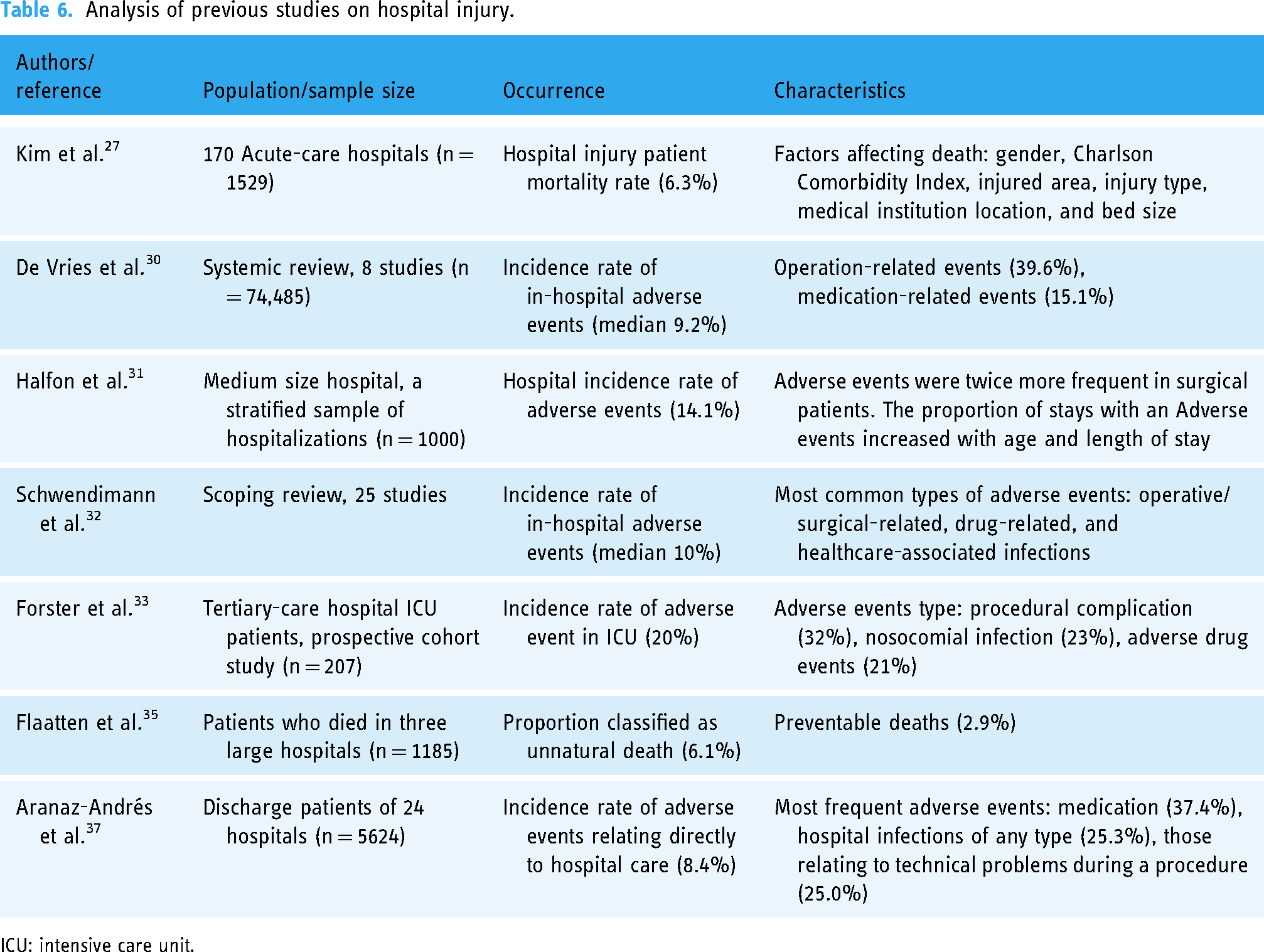 Table 6. Analysis of previous studies on hospital injury.

| Authors/ reference | Population/sample size | Occurrence | Characteristics |
|---|---|---|---|
| Kim et al.$^{27}$ | 170 Acute-care hospitals (n = 1529) | Hospital injury patient mortality rate (6.3%) | Factors affecting death: gender, Charlson Comorbidity Index, injured area, injury type, medical institution location, and bed size |
| De Vries et al.$^{30}$ | Systemic review, 8 studies (n = 74,485) | Incidence rate of in-hospital adverse events (median 9.2%) | Operation-related events (39.6%), medication-related events (15.1%) |
| Halfon et al.$^{31}$ | Medium size hospital, a stratified sample of hospitalizations (n = 1000) | Hospital incidence rate of adverse events (14.1%) | Adverse events were twice more frequent in surgical patients. The proportion of stays with an Adverse events increased with age and length of stay |
| Schwendimann et al.$^{32}$ | Scoping review, 25 studies | Incidence rate of in-hospital adverse events (median 10%) | Most common types of adverse events: operative/ surgical-related, drug-related, and healthcare-associated infections |
| Forster et al.$^{33}$ | Tertiary-care hospital ICU patients, prospective cohort study (n = 207) | Incidence rate of adverse event in ICU (20%) | Adverse events type: procedural complication (32%), nosocomial infection (23%), adverse drug events (21%) |
| Flaatten et al.$^{35}$ | Patients who died in three large hospitals (n = 1185) | Proportion classified as unnatural death (6.1%) | Preventable deaths (2.9%) |
| Aranaz-Andrés et al.$^{37}$ | Discharge patients of 24 hospitals (n = 5624) | Incidence rate of adverse events relating directly to hospital care (8.4%) | Most frequent adverse events: medication (37.4%), hospital infections of any type (25.3%), those relating to technical problems during a procedure (25.0%) |

ICU: intensive care unit.